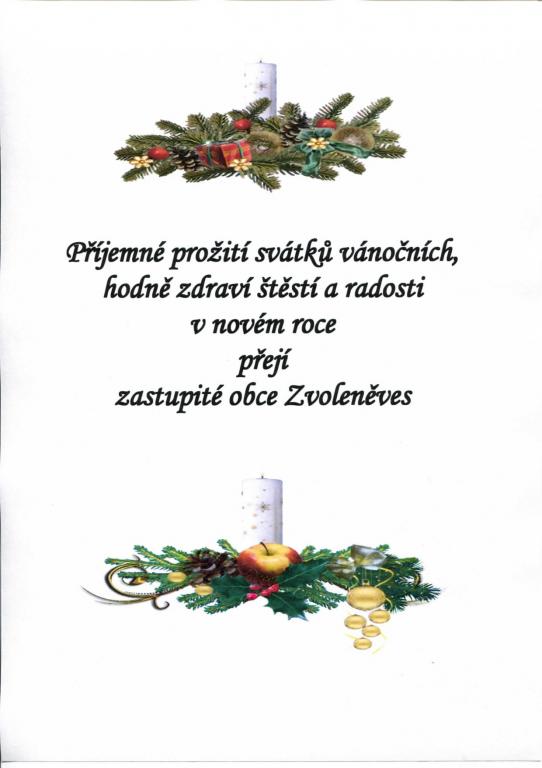 Příjemné prožití svátků vánočních,
hodně zdraví štěstí a radosti
v novém roce
přejí
zastupité obce Zvoleněves